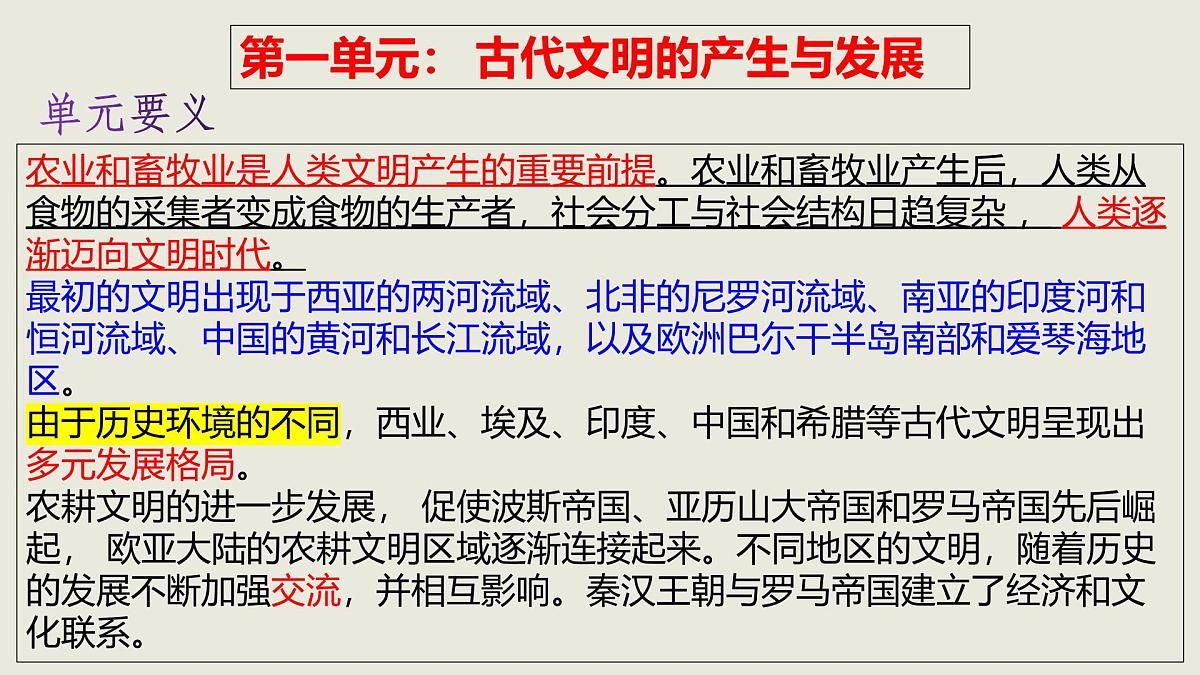 第一单元： 古代文明的产生与发展

单元要义

农业和畜牧业是人类文明产生的重要前提。农业和畜牧业产生后，人类从食物的采集者变成食物的生产者，社会分工与社会结构日趋复杂， 人类逐渐迈向文明时代。

最初的文明出现于西亚的两河流域、北非的尼罗河流域、南亚的印度河和恒河流域、中国的黄河和长江流域，以及欧洲巴尔干半岛南部和爱琴海地区。

由于历史环境的不同，西业、埃及、印度、中国和希腊等古代文明呈现出多元发展格局。

农耕文明的进一步发展， 促使波斯帝国、亚历山大帝国和罗马帝国先后崛起， 欧亚大陆的农耕文明区域逐渐连接起来。不同地区的文明，随着历史的发展不断加强交流，并相互影响。秦汉王朝与罗马帝国建立了经济和文化联系。